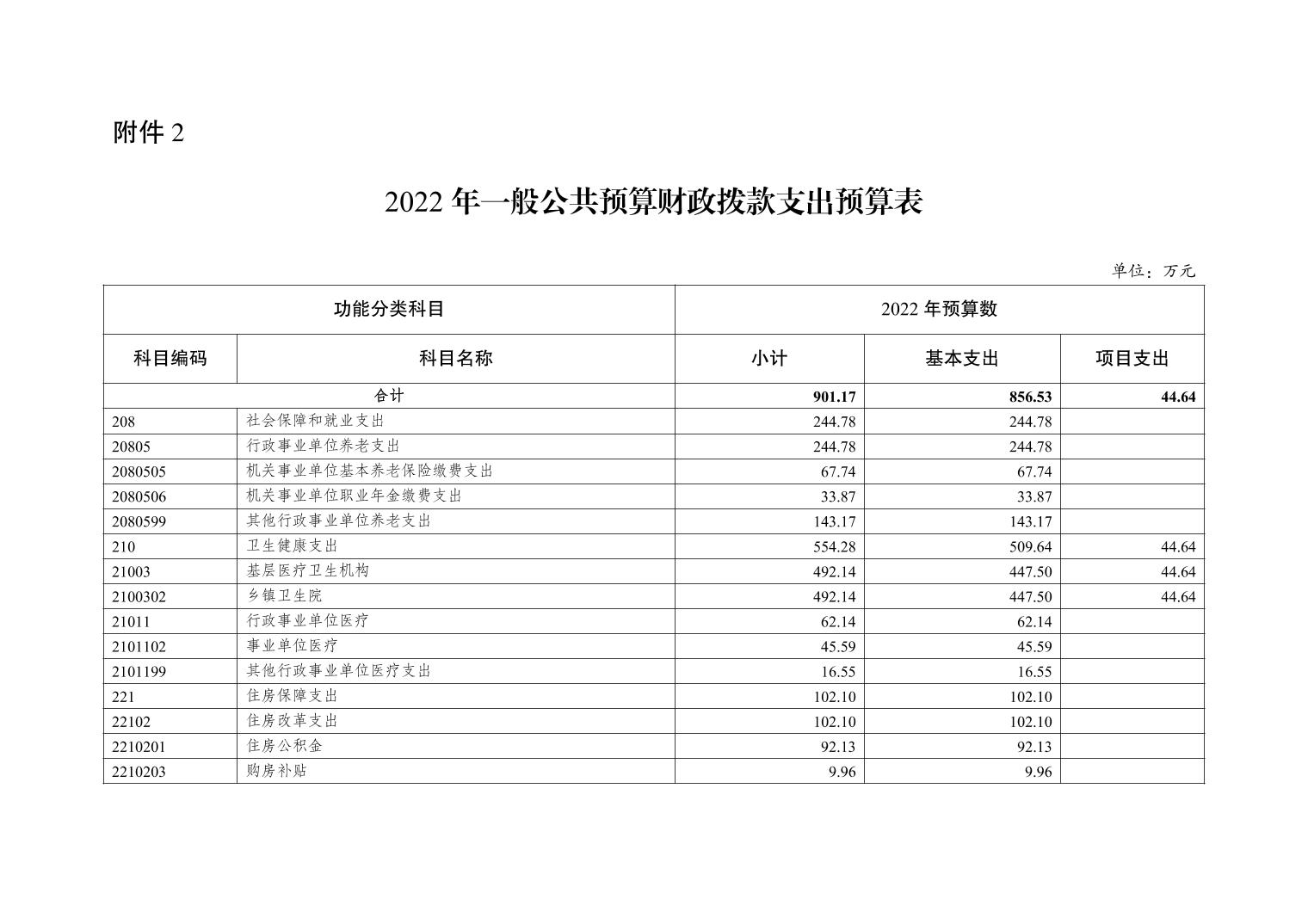 附件 2

2022 年一般公共预算财政拨款支出预算表

单位：万元

| 功能分类科目 | | 2022 年预算数 | | |
|---|---|---|---|---|
| 科目编码 | 科目名称 | 小计 | 基本支出 | 项目支出 |
| 合计 | | 901.17 | 856.53 | 44.64 |
| 208 | 社会保障和就业支出 | 244.78 | 244.78 | |
| 20805 | 行政事业单位养老支出 | 244.78 | 244.78 | |
| 2080505 | 机关事业单位基本养老保险缴费支出 | 67.74 | 67.74 | |
| 2080506 | 机关事业单位职业年金缴费支出 | 33.87 | 33.87 | |
| 2080599 | 其他行政事业单位养老支出 | 143.17 | 143.17 | |
| 210 | 卫生健康支出 | 554.28 | 509.64 | 44.64 |
| 21003 | 基层医疗卫生机构 | 492.14 | 447.50 | 44.64 |
| 2100302 | 乡镇卫生院 | 492.14 | 447.50 | 44.64 |
| 21011 | 行政事业单位医疗 | 62.14 | 62.14 | |
| 2101102 | 事业单位医疗 | 45.59 | 45.59 | |
| 2101199 | 其他行政事业单位医疗支出 | 16.55 | 16.55 | |
| 221 | 住房保障支出 | 102.10 | 102.10 | |
| 22102 | 住房改革支出 | 102.10 | 102.10 | |
| 2210201 | 住房公积金 | 92.13 | 92.13 | |
| 2210203 | 购房补贴 | 9.96 | 9.96 | |